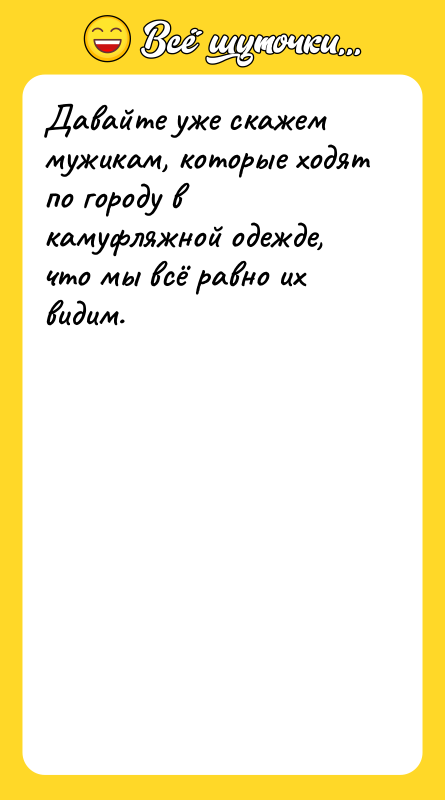 Всё шуточки...

Давайте уже скажем мужикам, которые ходят по городу в камуфляжной одежде, что мы всё равно их видим.